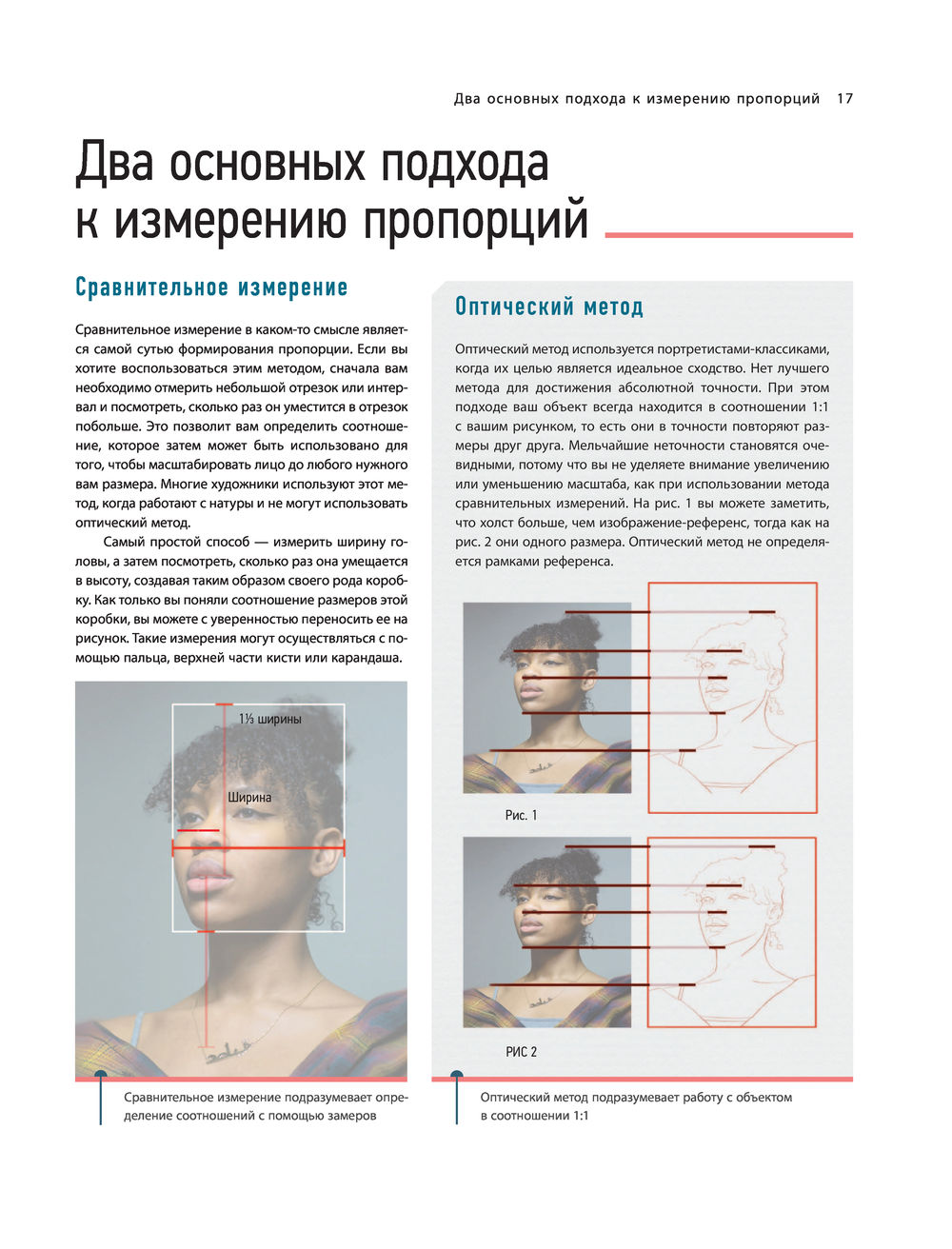 Два основных подхода к измерению пропорций 17

Два основных подхода к измерению пропорций

Сравнительное измерение

Сравнительное измерение в каком-то смысле является самой сутью формирования пропорции. Если вы хотите воспользоваться этим методом, сначала вам необходимо отмерить небольшой отрезок или интервал и посмотреть, сколько раз он уместится в отрезок побольше. Это позволит вам определить соотношение, которое затем может быть использовано для того, чтобы масштабировать лицо до любого нужного вам размера. Многие художники используют этот метод, когда работают с натуры и не могут использовать оптический метод.

Самый простой способ — измерить ширину головы, а затем посмотреть, сколько раз она умещается в высоту, создавая таким образом своего рода коробку. Как только вы поняли соотношение размеров этой коробки, вы можете с уверенностью переносить ее на рисунок. Такие измерения могут осуществляться с помощью пальца, верхней части кисти или карандаша.

1⅓ ширины

Ширина

Сравнительное измерение подразумевает определение соотношений с помощью замеров

Оптический метод

Оптический метод используется портретистами-классиками, когда их целью является идеальное сходство. Нет лучшего метода для достижения абсолютной точности. При этом подходе ваш объект всегда находится в соотношении 1:1 с вашим рисунком, то есть они в точности повторяют размеры друг друга. Мельчайшие неточности становятся очевидными, потому что вы не уделяете внимание увеличению или уменьшению масштаба, как при использовании метода сравнительных измерений. На рис. 1 вы можете заметить, что холст больше, чем изображение-референс, тогда как на рис. 2 они одного размера. Оптический метод не определяется рамками референса.

Рис. 1

РИС 2

Оптический метод подразумевает работу с объектом в соотношении 1:1